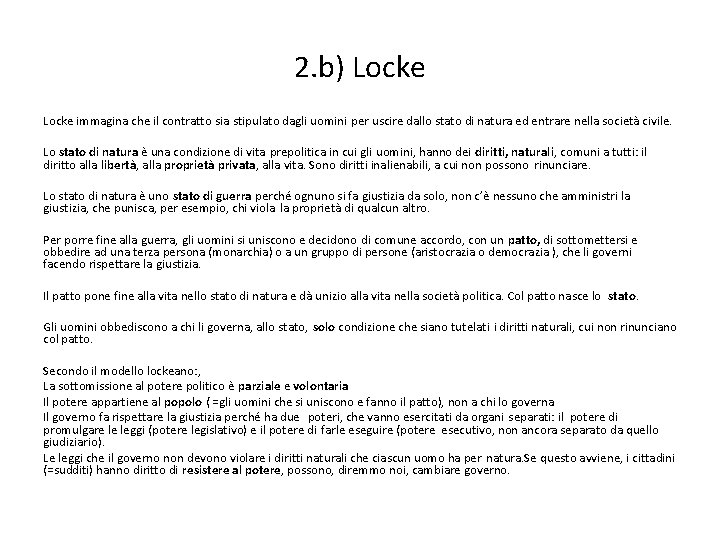 2.b) Locke

Locke immagina che il contratto sia stipulato dagli uomini per uscire dallo stato di natura ed entrare nella società civile.

Lo stato di natura è una condizione di vita prepolitica in cui gli uomini, hanno dei diritti, naturali, comuni a tutti: il diritto alla libertà, alla proprietà privata, alla vita. Sono diritti inalienabili, a cui non possono rinunciare.

Lo stato di natura è uno stato di guerra perché ognuno si fa giustizia da solo, non c'è nessuno che amministri la giustizia, che punisca, per esempio, chi viola la proprietà di qualcun altro.

Per porre fine alla guerra, gli uomini si uniscono e decidono di comune accordo, con un patto, di sottomettersi e obbedire ad una terza persona (monarchia) o a un gruppo di persone (aristocrazia o democrazia ), che li governi facendo rispettare la giustizia.

Il patto pone fine alla vita nello stato di natura e dà unizio alla vita nella società politica. Col patto nasce lo stato.

Gli uomini obbediscono a chi li governa, allo stato, solo condizione che siano tutelati i diritti naturali, cui non rinunciano col patto.

Secondo il modello lockeano:,
La sottomissione al potere politico è parziale e volontaria
Il potere appartiene al popolo ( =gli uomini che si uniscono e fanno il patto), non a chi lo governa
Il governo fa rispettare la giustizia perché ha due poteri, che vanno esercitati da organi separati: il potere di promulgare le leggi (potere legislativo) e il potere di farle eseguire (potere esecutivo, non ancora separato da quello giudiziario).
Le leggi che il governo non devono violare i diritti naturali che ciascun uomo ha per natura.Se questo avviene, i cittadini (=sudditi) hanno diritto di resistere al potere, possono, diremmo noi, cambiare governo.